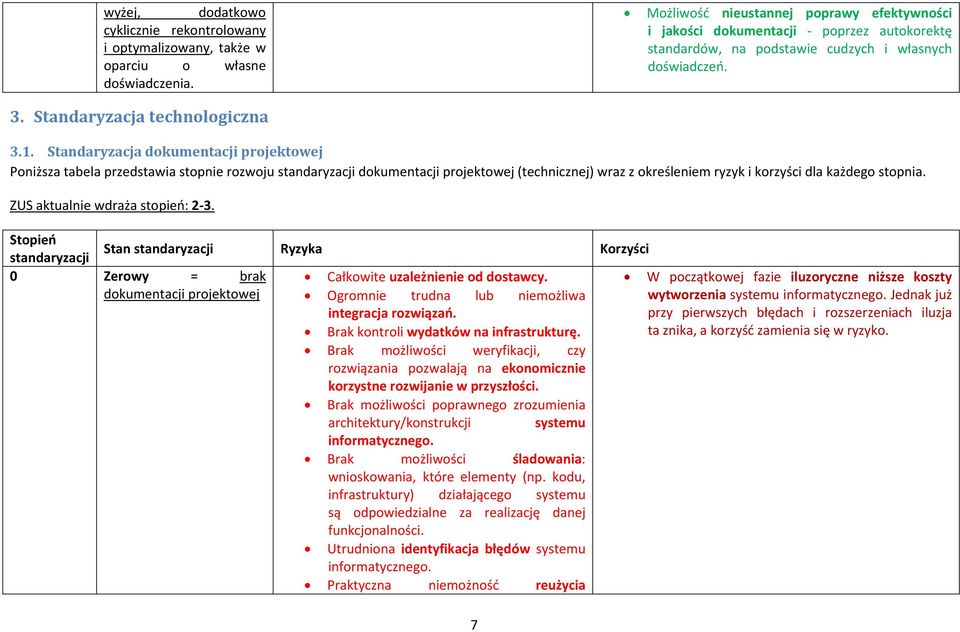 | | wyżej, dodatkowo cyklicznie rekontrolowany i optymalizowany, także w oparciu o własne doświadczenia. | | • Możliwość nieustannej poprawy efektywności i jakości dokumentacji - poprzez autokorektę standardów, na podstawie cudzych i własnych doświadczeń. |
|---|---|---|---|

3. Standaryzacja technologiczna

3.1. Standaryzacja dokumentacji projektowej

Poniższa tabela przedstawia stopnie rozwoju standaryzacji dokumentacji projektowej (technicznej) wraz z określeniem ryzyk i korzyści dla każdego stopnia.

ZUS aktualnie wdraża stopień: 2-3.

| Stopień standaryzacji | Stan standaryzacji | Ryzyka | Korzyści |
|---|---|---|---|
| 0 | Zerowy = brak dokumentacji projektowej | • Całkowite uzależnienie od dostawcy. • Ogromnie trudna lub niemożliwa integracja rozwiązań. • Brak kontroli wydatków na infrastrukturę. • Brak możliwości weryfikacji, czy rozwiązania pozwalają na ekonomicznie korzystne rozwijanie w przyszłości. • Brak możliwości poprawnego zrozumienia architektury/konstrukcji systemu informatycznego. • Brak możliwości śladowania: wnioskowania, które elementy (np. kodu, infrastruktury) działającego systemu są odpowiedzialne za realizację danej funkcjonalności. • Utrudniona identyfikacja błędów systemu informatycznego. • Praktyczna niemożność reużycia | • W początkowej fazie iluzoryczne niższe koszty wytworzenia systemu informatycznego. Jednak już przy pierwszych błędach i rozszerzeniach iluzja ta znika, a korzyść zamienia się w ryzyko. |

7